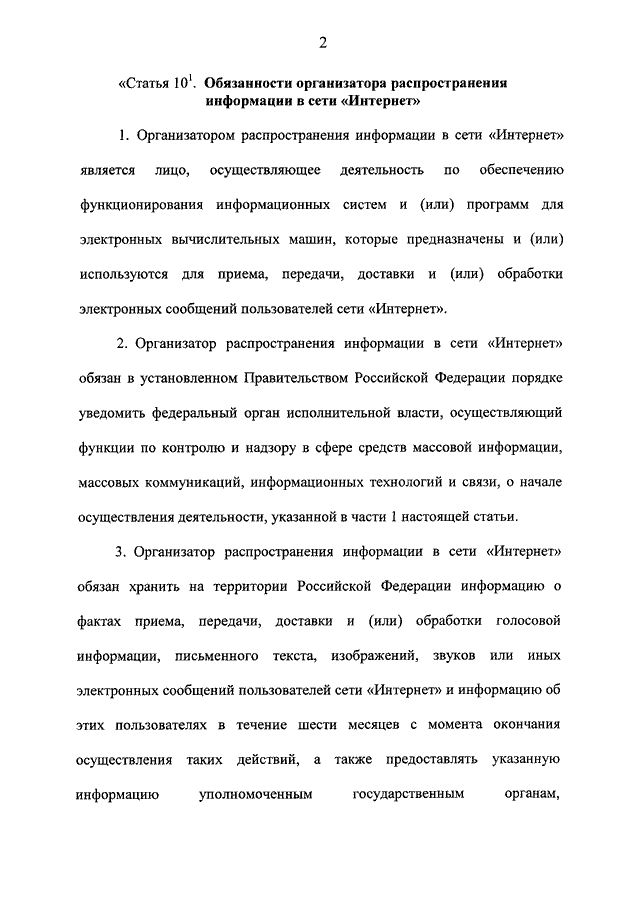 2

«Статья $10^1$. Обязанности организатора распространения информации в сети «Интернет»

1. Организатором распространения информации в сети «Интернет» является лицо, осуществляющее деятельность по обеспечению функционирования информационных систем и (или) программ для электронных вычислительных машин, которые предназначены и (или) используются для приема, передачи, доставки и (или) обработки электронных сообщений пользователей сети «Интернет».

2. Организатор распространения информации в сети «Интернет» обязан в установленном Правительством Российской Федерации порядке уведомить федеральный орган исполнительной власти, осуществляющий функции по контролю и надзору в сфере средств массовой информации, массовых коммуникаций, информационных технологий и связи, о начале осуществления деятельности, указанной в части 1 настоящей статьи.

3. Организатор распространения информации в сети «Интернет» обязан хранить на территории Российской Федерации информацию о фактах приема, передачи, доставки и (или) обработки голосовой информации, письменного текста, изображений, звуков или иных электронных сообщений пользователей сети «Интернет» и информацию об этих пользователях в течение шести месяцев с момента окончания осуществления таких действий, а также предоставлять указанную информацию уполномоченным государственным органам,